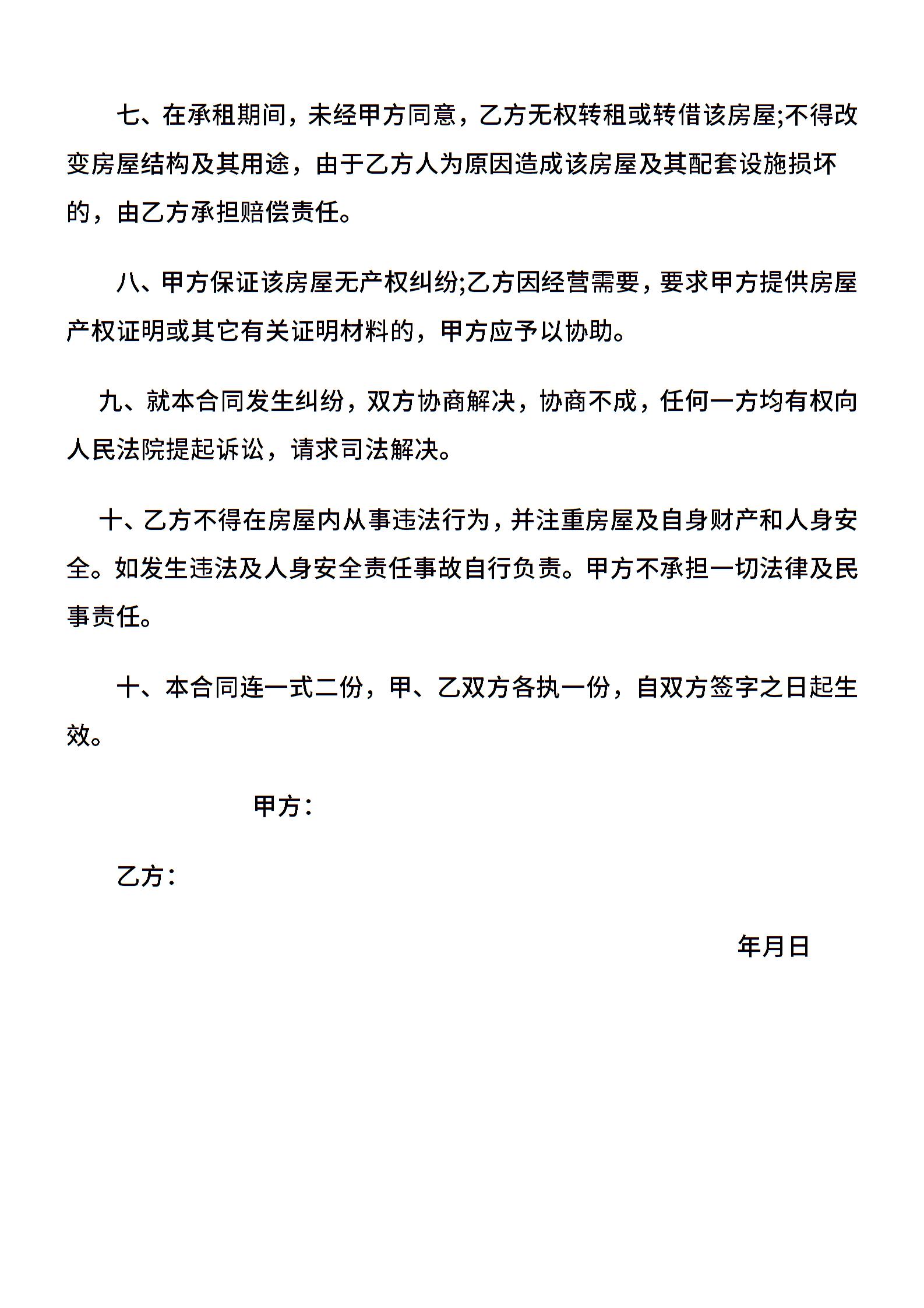 七、在承租期间，未经甲方同意，乙方无权转租或转借该房屋;不得改变房屋结构及其用途，由于乙方人为原因造成该房屋及其配套设施损坏的，由乙方承担赔偿责任。

八、甲方保证该房屋无产权纠纷;乙方因经营需要，要求甲方提供房屋产权证明或其它有关证明材料的，甲方应予以协助。

九、就本合同发生纠纷，双方协商解决，协商不成，任何一方均有权向人民法院提起诉讼，请求司法解决。

十、乙方不得在房屋内从事违法行为，并注重房屋及自身财产和人身安全。如发生违法及人身安全责任事故自行负责。甲方不承担一切法律及民事责任。

十、本合同连一式二份，甲、乙双方各执一份，自双方签字之日起生效。

甲方：

乙方：

年月日